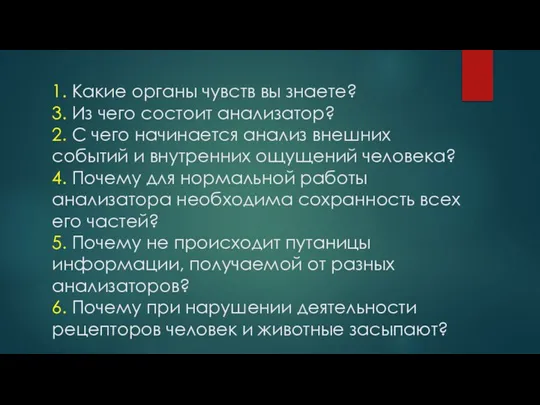 1. Какие органы чувств вы знаете?
3. Из чего состоит анализатор?
2. С чего начинается анализ внешних событий и внутренних ощущений человека?
4. Почему для нормальной работы анализатора необходима сохранность всех его частей?
5. Почему не происходит путаницы информации, получаемой от разных анализаторов?
6. Почему при нарушении деятельности рецепторов человек и животные засыпают?